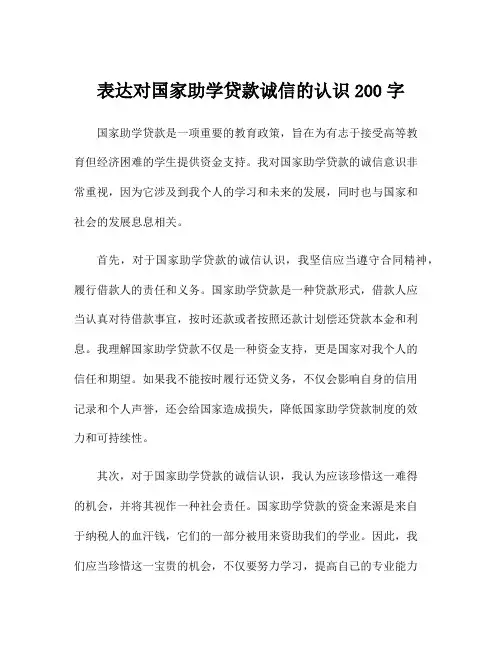 表达对国家助学贷款诚信的认识 200 字

国家助学贷款是一项重要的教育政策，旨在为有志于接受高等教育但经济困难的学生提供资金支持。我对国家助学贷款的诚信意识非常重视，因为它涉及到我个人的学习和未来的发展，同时也与国家和社会的发展息息相关。

首先，对于国家助学贷款的诚信认识，我坚信应当遵守合同精神，履行借款人的责任和义务。国家助学贷款是一种贷款形式，借款人应当认真对待借款事宜，按时还款或者按照还款计划偿还贷款本金和利息。我理解国家助学贷款不仅是一种资金支持，更是国家对我个人的信任和期望。如果我不能按时履行还贷义务，不仅会影响自身的信用记录和个人声誉，还会给国家造成损失，降低国家助学贷款制度的效力和可持续性。

其次，对于国家助学贷款的诚信认识，我认为应该珍惜这一难得的机会，并将其视作一种社会责任。国家助学贷款的资金来源是来自于纳税人的血汗钱，它们的一部分被用来资助我们的学业。因此，我们应当珍惜这一宝贵的机会，不仅要努力学习，提高自己的专业能力